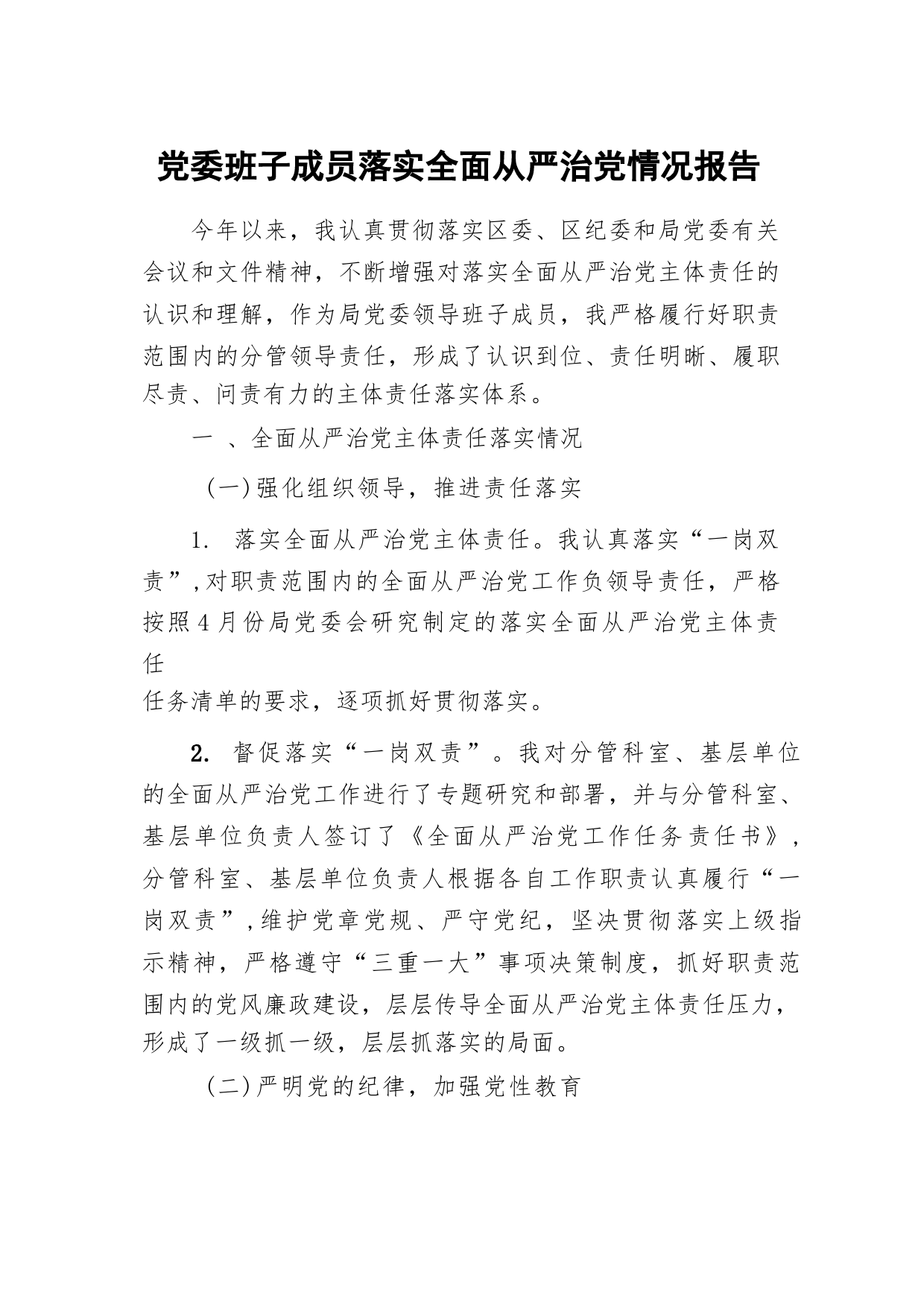 党委班子成员落实全面从严治党情况报告

今年以来，我认真贯彻落实区委、区纪委和局党委有关会议和文件精神，不断增强对落实全面从严治党主体责任的认识和理解，作为局党委领导班子成员，我严格履行好职责范围内的分管领导责任，形成了认识到位、责任明晰、履职尽责、问责有力的主体责任落实体系。

一 、全面从严治党主体责任落实情况

（一）强化组织领导，推进责任落实

1. 落实全面从严治党主体责任。我认真落实“一岗双责”，对职责范围内的全面从严治党工作负领导责任，严格按照4月份局党委会研究制定的落实全面从严治党主体责任

任务清单的要求，逐项抓好贯彻落实。

2. 督促落实“一岗双责”。我对分管科室、基层单位的全面从严治党工作进行了专题研究和部署，并与分管科室、基层单位负责人签订了《全面从严治党工作任务责任书》，分管科室、基层单位负责人根据各自工作职责认真履行“一岗双责”，维护党章党规、严守党纪，坚决贯彻落实上级指示精神，严格遵守“三重一大”事项决策制度，抓好职责范围内的党风廉政建设，层层传导全面从严治党主体责任压力，形成了一级抓一级，层层抓落实的局面。

（二）严明党的纪律，加强党性教育